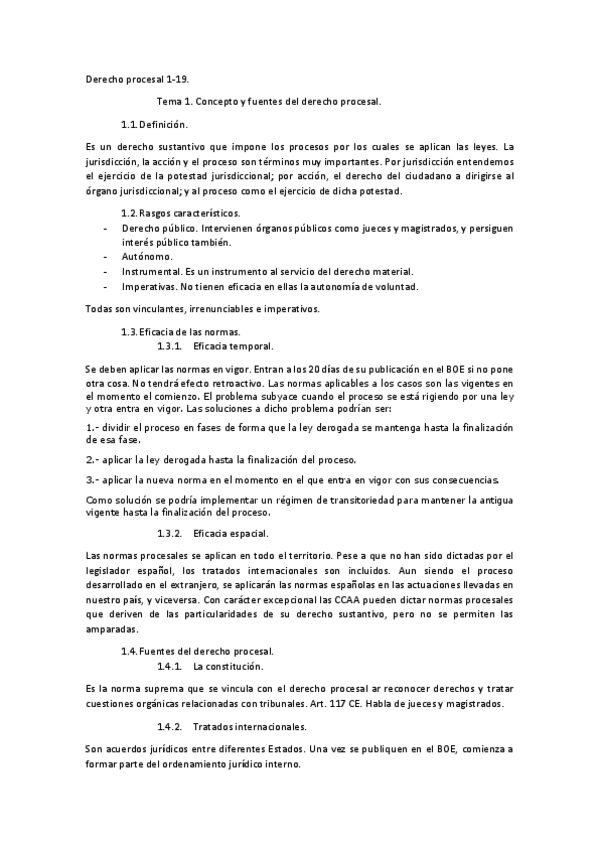 Derecho procesal 1-19.

Tema 1. Concepto y fuentes del derecho procesal.

1.1. Definición.

Es un derecho sustantivo que impone los procesos por los cuales se aplican las leyes. La jurisdicción, la acción y el proceso son términos muy importantes. Por jurisdicción entendemos el ejercicio de la potestad jurisdiccional; por acción, el derecho del ciudadano a dirigirse al órgano jurisdiccional; y al proceso como el ejercicio de dicha potestad.

1.2. Rasgos característicos.

- Derecho público. Intervienen órganos públicos como jueces y magistrados, y persiguen interés público también.
- Autónomo.
- Instrumental. Es un instrumento al servicio del derecho material.
- Imperativas. No tienen eficacia en ellas la autonomía de voluntad.

Todas son vinculantes, irrenunciables e imperativos.

1.3. Eficacia de las normas.

1.3.1. Eficacia temporal.

Se deben aplicar las normas en vigor. Entran a los 20 días de su publicación en el BOE si no pone otra cosa. No tendrá efecto retroactivo. Las normas aplicables a los casos son las vigentes en el momento el comienzo. El problema subyace cuando el proceso se está rigiendo por una ley y otra entra en vigor. Las soluciones a dicho problema podrían ser:

1.- dividir el proceso en fases de forma que la ley derogada se mantenga hasta la finalización de esa fase.

2.- aplicar la ley derogada hasta la finalización del proceso.

3.- aplicar la nueva norma en el momento en el que entra en vigor con sus consecuencias.

Como solución se podría implementar un régimen de transitoriedad para mantener la antigua vigente hasta la finalización del proceso.

1.3.2. Eficacia espacial.

Las normas procesales se aplican en todo el territorio. Pese a que no han sido dictadas por el legislador español, los tratados internacionales son incluidos. Aun siendo el proceso desarrollado en el extranjero, se aplicarán las normas españolas en las actuaciones llevadas en nuestro país, y viceversa. Con carácter excepcional las CCAA pueden dictar normas procesales que deriven de las particularidades de su derecho sustantivo, pero no se permiten las amparadas.

1.4. Fuentes del derecho procesal.

1.4.1. La constitución.

Es la norma suprema que se vincula con el derecho procesal ar reconocer derechos y tratar cuestiones orgánicas relacionadas con tribunales. Art. 117 CE. Habla de jueces y magistrados.

1.4.2. Tratados internacionales.

Son acuerdos jurídicos entre diferentes Estados. Una vez se publiquen en el BOE, comienza a formar parte del ordenamiento jurídico interno.